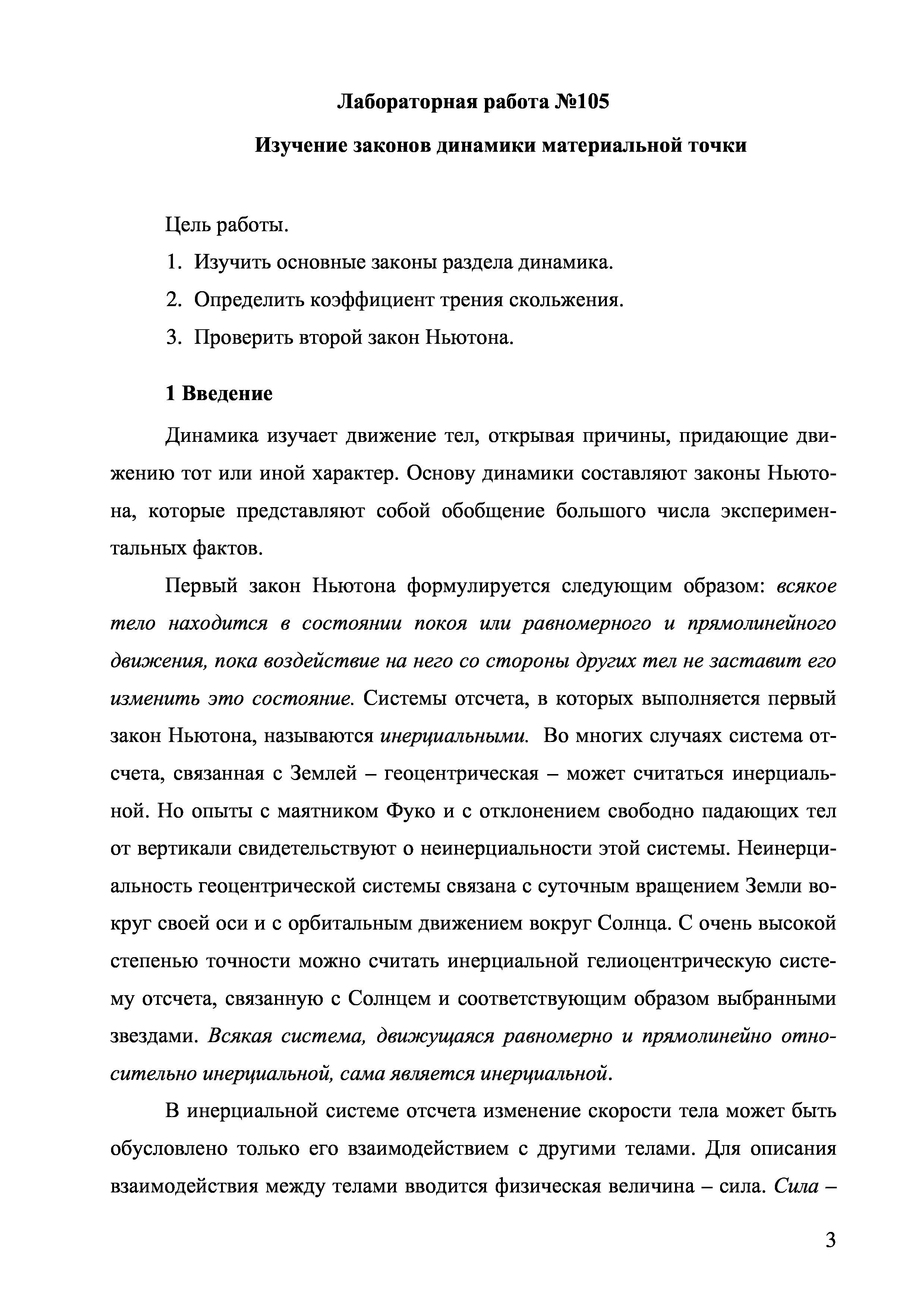 Лабораторная работа №105

Изучение законов динамики материальной точки

Цель работы.

1. Изучить основные законы раздела динамика.

2. Определить коэффициент трения скольжения.

3. Проверить второй закон Ньютона.

1 Введение

Динамика изучает движение тел, открывая причины, придающие движению тот или иной характер. Основу динамики составляют законы Ньютона, которые представляют собой обобщение большого числа экспериментальных фактов.

Первый закон Ньютона формулируется следующим образом: всякое тело находится в состоянии покоя или равномерного и прямолинейного движения, пока воздействие на него со стороны других тел не заставит его изменить это состояние. Системы отсчета, в которых выполняется первый закон Ньютона, называются инерциальными. Во многих случаях система отсчета, связанная с Землей – геоцентрическая – может считаться инерциальной. Но опыты с маятником Фуко и с отклонением свободно падающих тел от вертикали свидетельствуют о неинерциальности этой системы. Неинерциальность геоцентрической системы связана с суточным вращением Земли вокруг своей оси и с орбитальным движением вокруг Солнца. С очень высокой степенью точности можно считать инерциальной гелиоцентрическую систему отсчета, связанную с Солнцем и соответствующим образом выбранными звездами. Всякая система, движущаяся равномерно и прямолинейно относительно инерциальной, сама является инерциальной.

В инерциальной системе отсчета изменение скорости тела может быть обусловлено только его взаимодействием с другими телами. Для описания взаимодействия между телами вводится физическая величина – сила. Сила –

3